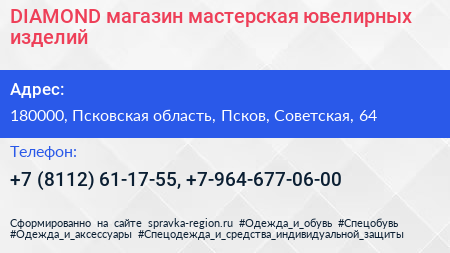 DIAMOND магазин мастерская ювелирных изделий

Адрес:

180000, Псковская область, Псков, Советская, 64

Телефон:

+7 (8112) 61-17-55, +7-964-677-06-00

Сформированно на сайте spravka-region.ru #Одежда_и_обувь #Спецобувь #Одежда_и_аксессуары #Спецодежда_и_средства_индивидуальной_защиты